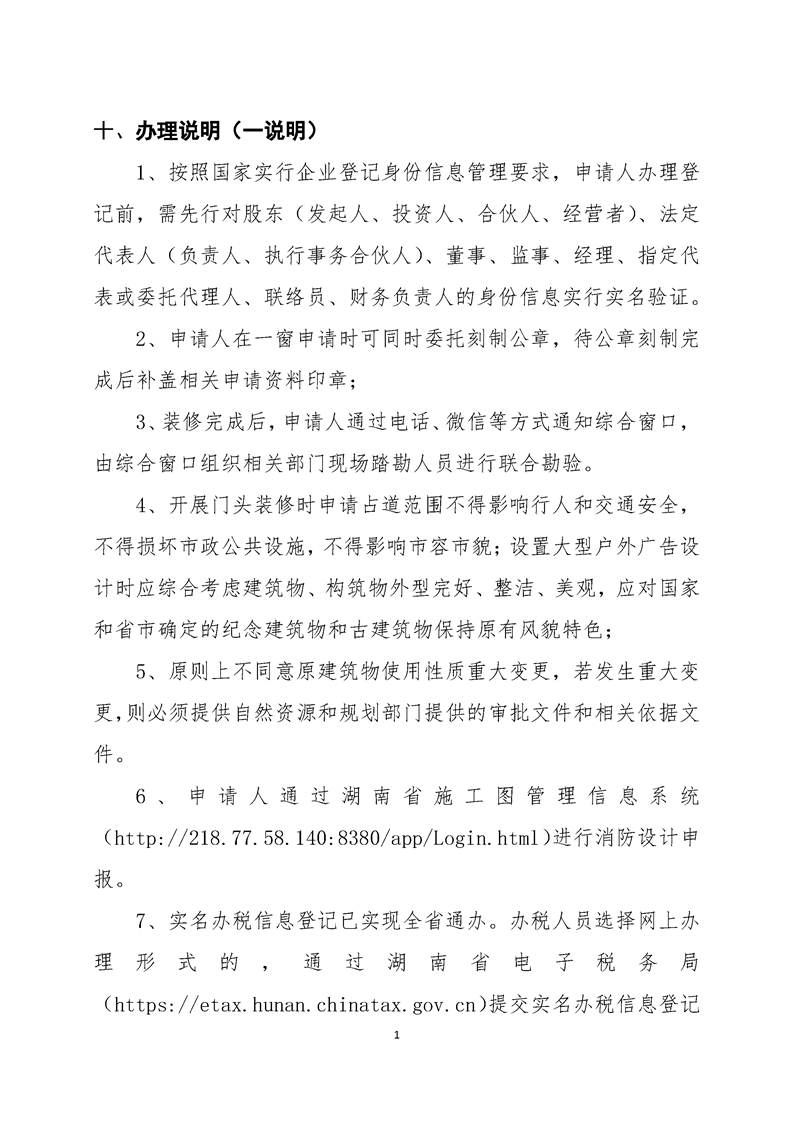 十、办理说明（一说明）

1、按照国家实行企业登记身份信息管理要求，申请人办理登记前，需先行对股东（发起人、投资人、合伙人、经营者）、法定代表人（负责人、执行事务合伙人）、董事、监事、经理、指定代表或委托代理人、联络员、财务负责人的身份信息实行实名验证。

2、申请人在一窗申请时可同时委托刻制公章，待公章刻制完成后补盖相关申请资料印章；

3、装修完成后，申请人通过电话、微信等方式通知综合窗口，由综合窗口组织相关部门现场踏勘人员进行联合勘验。

4、开展门头装修时申请占道范围不得影响行人和交通安全，不得损坏市政公共设施，不得影响市容市貌；设置大型户外广告设计时应综合考虑建筑物、构筑物外型完好、整洁、美观，应对国家和省市确定的纪念建筑物和古建筑物保持原有风貌特色；

5、原则上不同意原建筑物使用性质重大变更，若发生重大变更，则必须提供自然资源和规划部门提供的审批文件和相关依据文件。

6、申请人通过湖南省施工图管理信息系统（http://218.77.58.140:8380/app/Login.html）进行消防设计申报。

7、实名办税信息登记已实现全省通办。办税人员选择网上办理形式的，通过湖南省电子税务局（https://etax.hunan.chinatax.gov.cn）提交实名办税信息登记

1